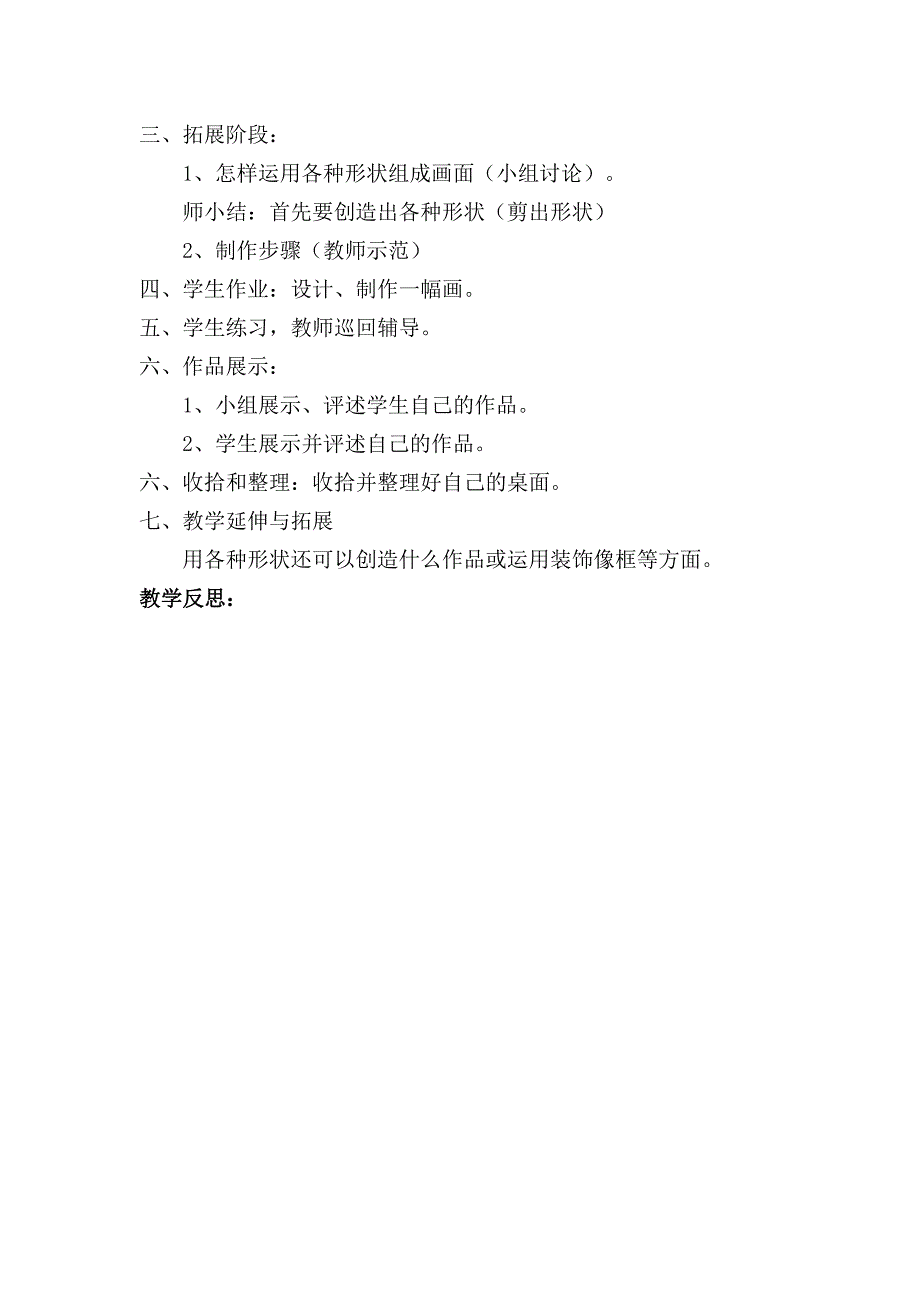 三、拓展阶段：

1、怎样运用各种形状组成画面（小组讨论）。

师小结：首先要创造出各种形状（剪出形状）

2、制作步骤（教师示范）

四、学生作业：设计、制作一幅画。

五、学生练习，教师巡回辅导。

六、作品展示：

1、小组展示、评述学生自己的作品。

2、学生展示并评述自己的作品。

六、收拾和整理：收拾并整理好自己的桌面。

七、教学延伸与拓展

用各种形状还可以创造什么作品或运用装饰像框等方面。

教学反思：